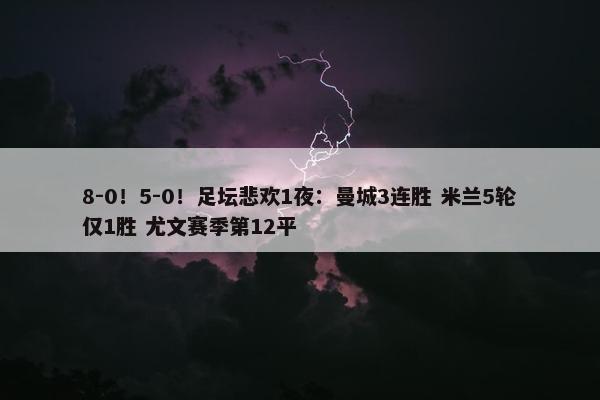 8-0！5-0！足坛悲欢1夜：曼城3连胜 米兰5轮仅1胜 尤文赛季第12平